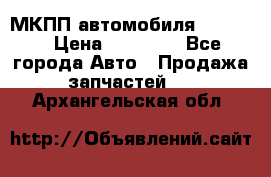 МКПП автомобиля Цена Все города Авто Продажа запчастей Архангельская обл

http://Объявлений.сайт